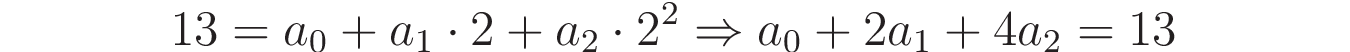 $13 = a_0 + a_1 \cdot 2 + a_2 \cdot 2^2 \Rightarrow a_0 + 2a_1 + 4a_2 = 13$